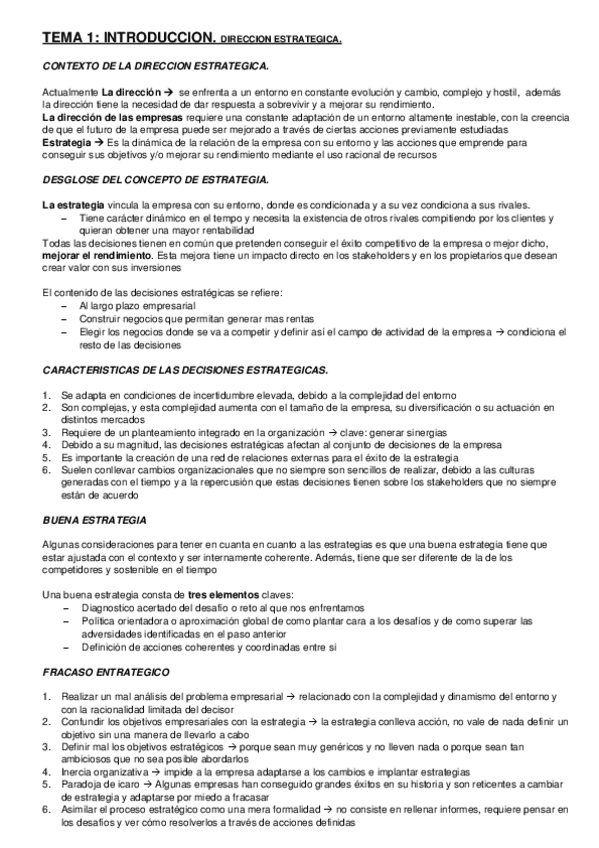 TEMA 1: INTRODUCCION. DIRECCION ESTRATEGICA.

CONTEXTO DE LA DIRECCION ESTRATEGICA.

Actualmente La dirección → se enfrenta a un entorno en constante evolución y cambio, complejo y hostil, además la dirección tiene la necesidad de dar respuesta a sobrevivir y a mejorar su rendimiento.
La dirección de las empresas requiere una constante adaptación de un entorno altamente inestable, con la creencia de que el futuro de la empresa puede ser mejorado a través de ciertas acciones previamente estudiadas
Estrategia → Es la dinámica de la relación de la empresa con su entorno y las acciones que emprende para conseguir sus objetivos y/o mejorar su rendimiento mediante el uso racional de recursos

DESGLOSE DEL CONCEPTO DE ESTRATEGIA.

La estrategia vincula la empresa con su entorno, donde es condicionada y a su vez condiciona a sus rivales.
– Tiene carácter dinámico en el tiempo y necesita la existencia de otros rivales compitiendo por los clientes y quieran obtener una mayor rentabilidad
Todas las decisiones tienen en común que pretenden conseguir el éxito competitivo de la empresa o mejor dicho, mejorar el rendimiento. Esta mejora tiene un impacto directo en los stakeholders y en los propietarios que desean crear valor con sus inversiones

El contenido de las decisiones estratégicas se refiere:
– Al largo plazo empresarial
– Construir negocios que permitan generar mas rentas
– Elegir los negocios donde se va a competir y definir así el campo de actividad de la empresa → condiciona el resto de las decisiones

CARACTERISTICAS DE LAS DECISIONES ESTRATEGICAS.

1. Se adapta en condiciones de incertidumbre elevada, debido a la complejidad del entorno
2. Son complejas, y esta complejidad aumenta con el tamaño de la empresa, su diversificación o su actuación en distintos mercados
3. Requiere de un planteamiento integrado en la organización → clave: generar sinergias
4. Debido a su magnitud, las decisiones estratégicas afectan al conjunto de decisiones de la empresa
5. Es importante la creación de una red de relaciones externas para el éxito de la estrategia
6. Suelen conllevar cambios organizacionales que no siempre son sencillos de realizar, debido a las culturas generadas con el tiempo y a la repercusión que estas decisiones tienen sobre los stakeholders que no siempre están de acuerdo

BUENA ESTRATEGIA

Algunas consideraciones para tener en cuanta en cuanto a las estrategias es que una buena estrategia tiene que estar ajustada con el contexto y ser internamente coherente. Además, tiene que ser diferente de la de los competidores y sostenible en el tiempo

Una buena estrategia consta de tres elementos claves:
– Diagnostico acertado del desafío o reto al que nos enfrentamos
– Política orientadora o aproximación global de como plantar cara a los desafíos y de como superar las adversidades identificadas en el paso anterior
– Definición de acciones coherentes y coordinadas entre si

FRACASO ENTRATEGICO

1. Realizar un mal análisis del problema empresarial → relacionado con la complejidad y dinamismo del entorno y con la racionalidad limitada del decisor
2. Confundir los objetivos empresariales con la estrategia → la estrategia conlleva acción, no vale de nada definir un objetivo sin una manera de llevarlo a cabo
3. Definir mal los objetivos estratégicos → porque sean muy genéricos y no lleven nada o porque sean tan ambiciosos que no sea posible abordarlos
4. Inercia organizativa → impide a la empresa adaptarse a los cambios e implantar estrategias
5. Paradoja de icaro → Algunas empresas han conseguido grandes éxitos en su historia y son reticentes a cambiar de estrategia y adaptarse por miedo a fracasar
6. Asimilar el proceso estratégico como una mera formalidad → no consiste en rellenar informes, requiere pensar en los desafíos y ver cómo resolverlos a través de acciones definidas